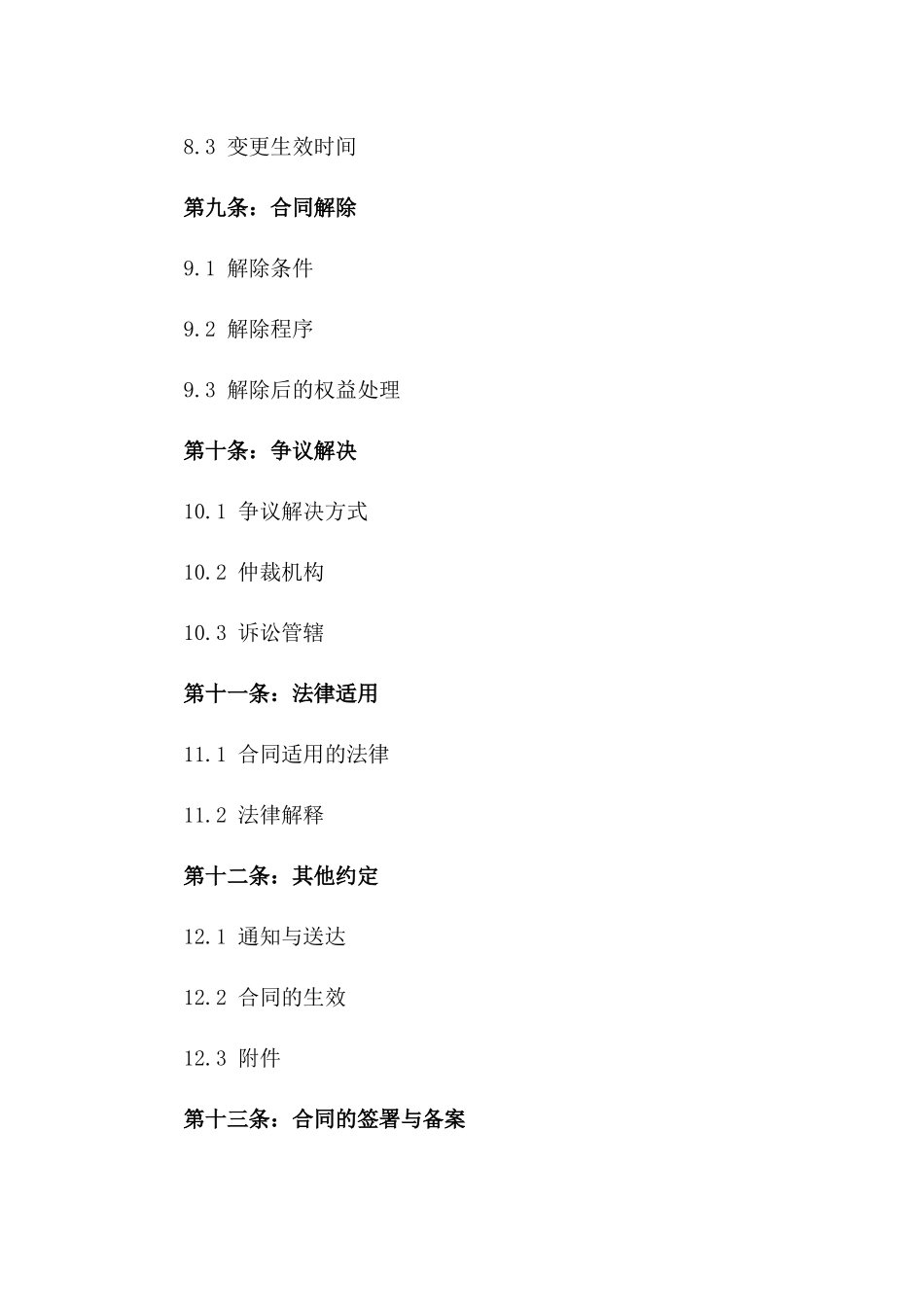 8.3 变更生效时间

第九条：合同解除

9.1 解除条件

9.2 解除程序

9.3 解除后的权益处理

第十条：争议解决

10.1 争议解决方式

10.2 仲裁机构

10.3 诉讼管辖

第十一条：法律适用

11.1 合同适用的法律

11.2 法律解释

第十二条：其他约定

12.1 通知与送达

12.2 合同的生效

12.3 附件

第十三条：合同的签署与备案